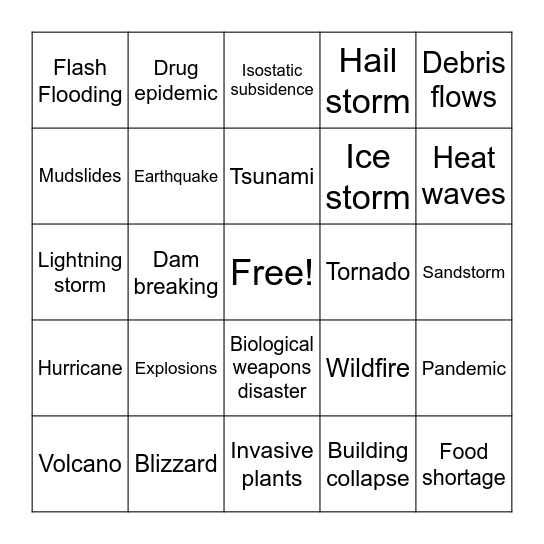 | Flash Flooding | Drug epidemic | Isostatic subsidence | Hail storm | Debris flows |
|---|---|---|---|---|
| Mudslides | Earthquake | Tsunami | Ice storm | Heat waves |
| Lightning storm | Dam breaking | Free! | Tornado | Sandstorm |
| Hurricane | Explosions | Biological weapons disaster | Wildfire | Pandemic |
| Volcano | Blizzard | Invasive plants | Building collapse | Food shortage |